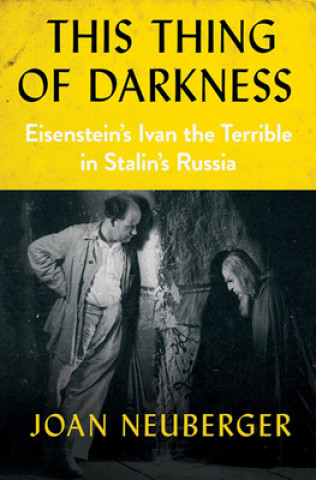 THIS THING OF DARKNESS

Eisenstein's Ivan the Terrible in Stalin's Russia

JOAN NEUBERGER